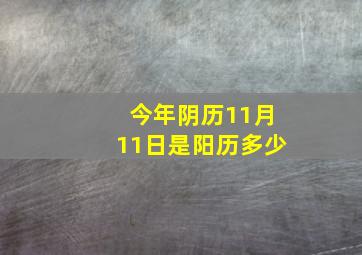 今年阴历11月11日是阳历多少